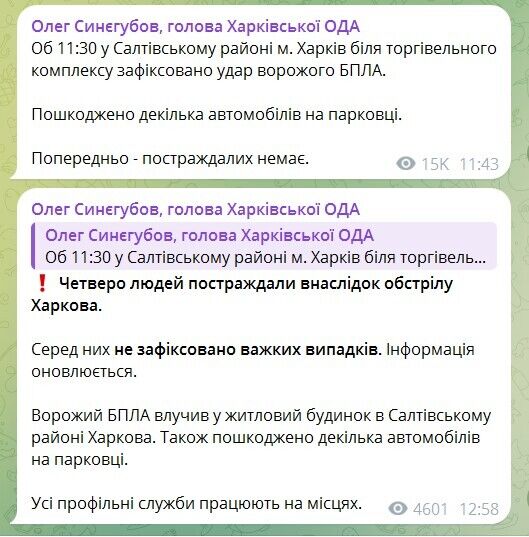 Олег Синєгубов, голова Харківської ОДА
Об 11:30 у Салтівському районі м. Харків біля торгівельного комплексу зафіксовано удар ворожого БПЛА.

Пошкоджено декілька автомобілів на парковці.

Попередньо - постраждалих немає.

15K 11:43

Олег Синєгубов, голова Харківської ОДА

Олег Синєгубов, голова Харківської ОДА
Об 11:30 у Салтівському районі м. Харків біля торгівель...

❗ Четверо людей постраждали внаслідок обстрілу Харкова.

Серед них не зафіксовано важких випадків. Інформація оновлюється.

Ворожий БПЛА влучив у житловий будинок в Салтівському районі Харкова. Також пошкоджено декілька автомобілів на парковці.

Усі профільні служби працюють на місцях.

4601 12:58